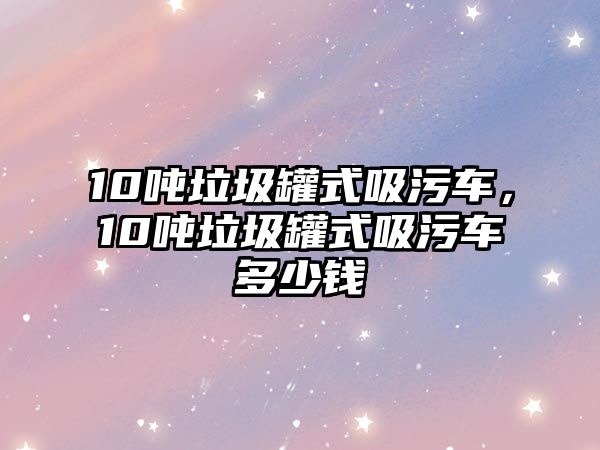 10吨垃圾罐式吸污车，10吨垃圾罐式吸污车多少钱